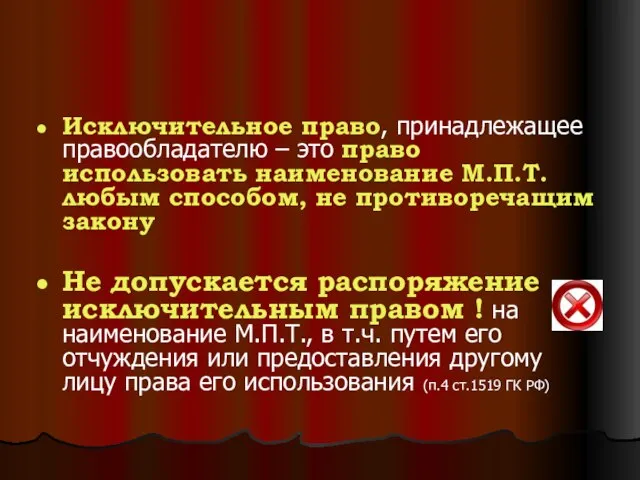 • Исключительное право, принадлежащее правообладателю – это право использовать наименование М.П.Т. любым способом, не противоречащим закону

• Не допускается распоряжение исключительным правом ! на наименование М.П.Т., в т.ч. путем его отчуждения или предоставления другому лицу права его использования (п.4 ст.1519 ГК РФ)